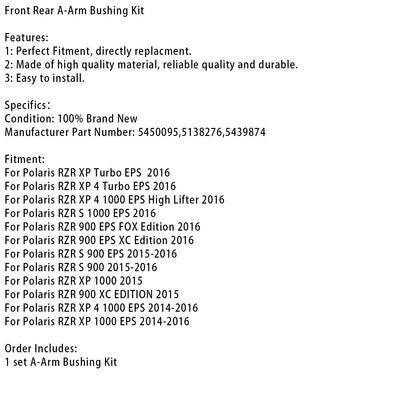 Front Rear A-Arm Bushing Kit

Features:
1: Perfect Fitment, directly replacment.
2: Made of high quality material, reliable quality and durable.
3: Easy to install.

Specifics:
Condition: 100% Brand New
Manufacturer Part Number: 5450095,5138276,5439874

Fitment:
For Polaris RZR XP Turbo EPS 2016
For Polaris RZR XP 4 Turbo EPS 2016
For Polaris RZR XP 4 1000 EPS High Lifter 2016
For Polaris RZR S 1000 EPS 2016
For Polaris RZR 900 EPS FOX Edition 2016
For Polaris RZR 900 EPS XC Edition 2016
For Polaris RZR S 900 EPS 2015-2016
For Polaris RZR S 900 2015-2016
For Polaris RZR XP 1000 2015
For Polaris RZR 900 XC EDITION 2015
For Polaris RZR XP 4 1000 EPS 2014-2016
For Polaris RZR XP 1000 EPS 2014-2016

Order Includes:
1 set A-Arm Bushing Kit